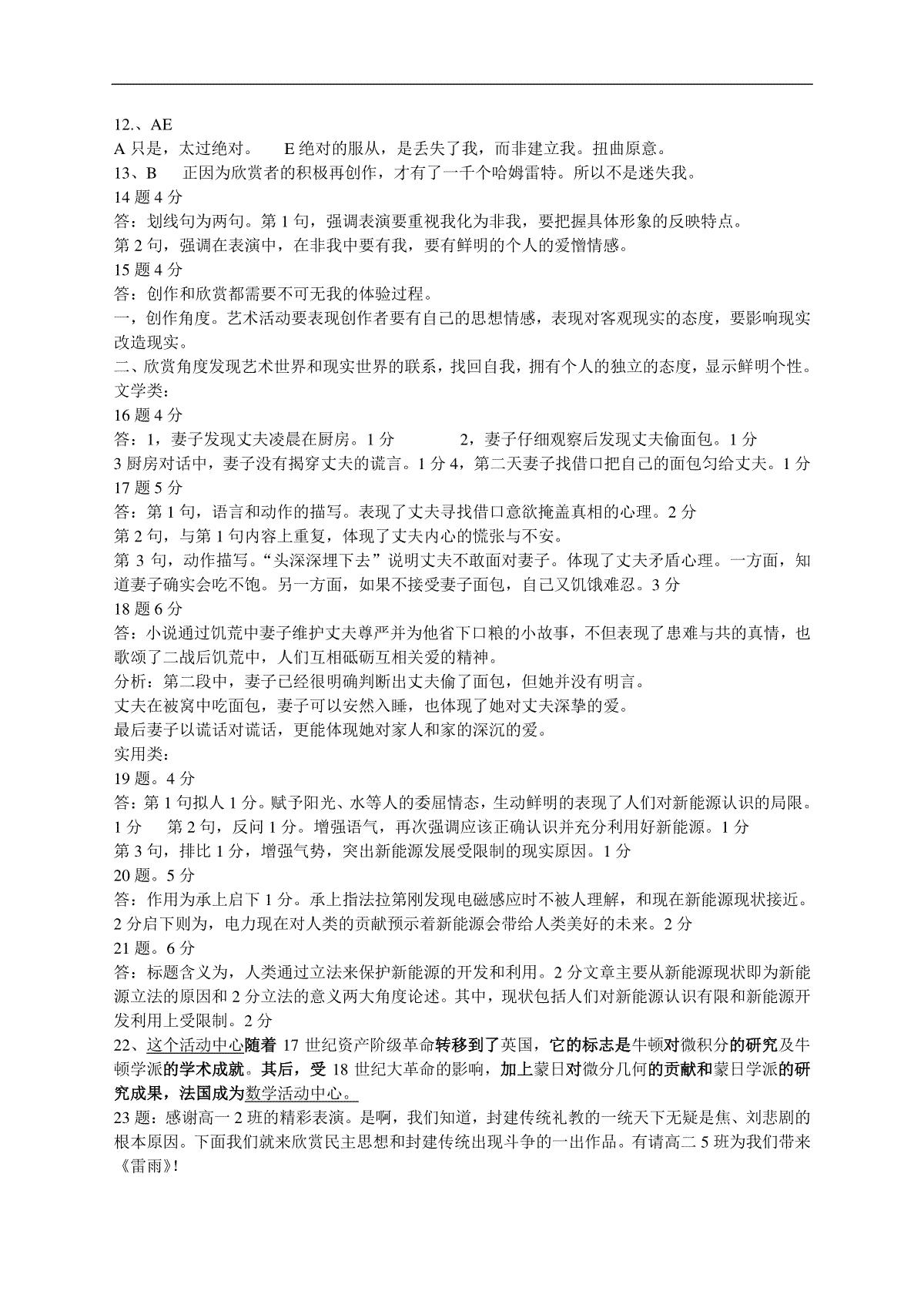 12.、AE
A 只是，太过绝对。　E 绝对的服从，是丢失了我，而非建立我。扭曲原意。
13、B　正因为欣赏者的积极再创作，才有了一千个哈姆雷特。所以不是迷失我。
14 题 4 分
答：划线句为两句。第 1 句，强调表演要重视我化为非我，要把握具体形象的反映特点。
第 2 句，强调在表演中，在非我中要有我，要有鲜明的个人的爱憎情感。
15 题 4 分
答：创作和欣赏都需要不可无我的体验过程。
一，创作角度。艺术活动要表现创作者要有自己的思想情感，表现对客观现实的态度，要影响现实改造现实。
二、欣赏角度发现艺术世界和现实世界的联系，找回自我，拥有个人的独立的态度，显示鲜明个性。
文学类：
16 题 4 分
答：1，妻子发现丈夫凌晨在厨房。1 分　2，妻子仔细观察后发现丈夫偷面包。1 分
3 厨房对话中，妻子没有揭穿丈夫的谎言。1 分 4，第二天妻子找借口把自己的面包匀给丈夫。1 分
17 题 5 分
答：第 1 句，语言和动作的描写。表现了丈夫寻找借口意欲掩盖真相的心理。2 分
第 2 句，与第 1 句内容上重复，体现了丈夫内心的慌张与不安。
第 3 句，动作描写。“头深深埋下去”说明丈夫不敢面对妻子。体现了丈夫矛盾心理。一方面，知道妻子确实会吃不饱。另一方面，如果不接受妻子面包，自己又饥饿难忍。3 分
18 题 6 分
答：小说通过饥荒中妻子维护丈夫尊严并为他省下口粮的小故事，不但表现了患难与共的真情，也歌颂了二战后饥荒中，人们互相砥砺互相关爱的精神。
分析：第二段中，妻子已经很明确判断出丈夫偷了面包，但她并没有明言。
丈夫在被窝中吃面包，妻子可以安然入睡，也体现了她对丈夫深挚的爱。
最后妻子以谎话对谎话，更能体现她对家人和家的深沉的爱。
实用类：
19 题。4 分
答：第 1 句拟人 1 分。赋予阳光、水等人的委屈情态，生动鲜明的表现了人们对新能源认识的局限。1 分　第 2 句，反问 1 分。增强语气，再次强调应该正确认识并充分利用好新能源。1 分
第 3 句，排比 1 分，增强气势，突出新能源发展受限制的现实原因。1 分
20 题。5 分
答：作用为承上启下 1 分。承上指法拉第刚发现电磁感应时不被人理解，和现在新能源现状接近。2 分启下则为，电力现在对人类的贡献预示着新能源会带给人类美好的未来。2 分
21 题。6 分
答：标题含义为，人类通过立法来保护新能源的开发和利用。2 分文章主要从新能源现状即为新能源立法的原因和 2 分立法的意义两大角度论述。其中，现状包括人们对新能源认识有限和新能源开发利用上受限制。2 分
22、这个活动中心随着 17 世纪资产阶级革命转移到了英国，它的标志是牛顿对微积分的研究及牛顿学派的学术成就。其后，受 18 世纪大革命的影响，加上蒙日对微分几何的贡献和蒙日学派的研究成果，法国成为数学活动中心。
23 题：感谢高一 2 班的精彩表演。是啊，我们知道，封建传统礼教的一统天下无疑是焦、刘悲剧的根本原因。下面我们就来欣赏民主思想和封建传统出现斗争的一出作品。有请高二 5 班为我们带来《雷雨》!